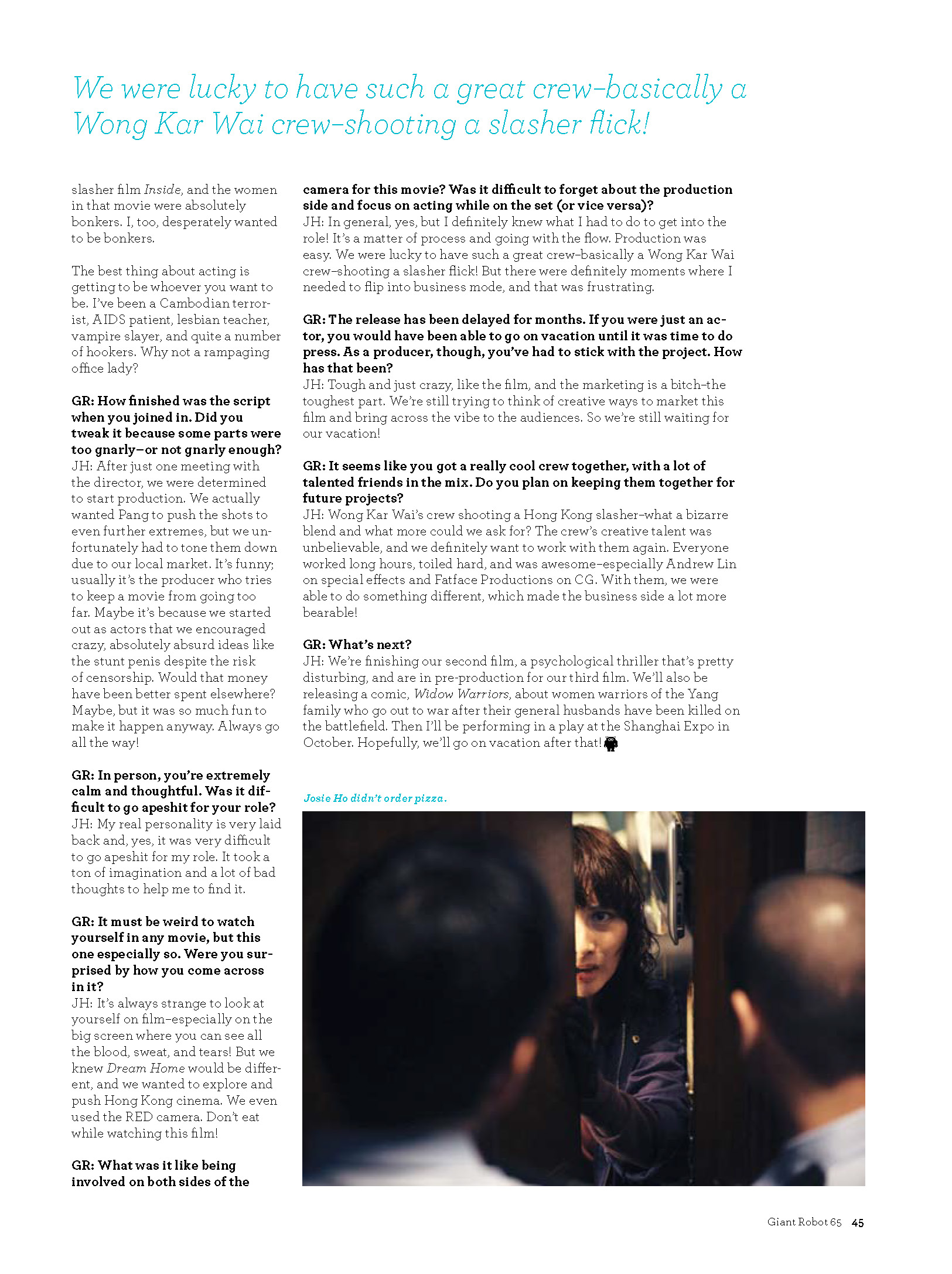 We were lucky to have such a great crew–basically a Wong Kar Wai crew–shooting a slasher flick!

slasher film Inside, and the women in that movie were absolutely bonkers. I, too, desperately wanted to be bonkers.

The best thing about acting is getting to be whoever you want to be. I've been a Cambodian terrorist, AIDS patient, lesbian teacher, vampire slayer, and quite a number of hookers. Why not a rampaging office lady?

GR: How finished was the script when you joined in. Did you tweak it because some parts were too gnarly–or not gnarly enough?
JH: After just one meeting with the director, we were determined to start production. We actually wanted Pang to push the shots to even further extremes, but we unfortunately had to tone them down due to our local market. It's funny; usually it's the producer who tries to keep a movie from going too far. Maybe it's because we started out as actors that we encouraged crazy, absolutely absurd ideas like the stunt penis despite the risk of censorship. Would that money have been better spent elsewhere? Maybe, but it was so much fun to make it happen anyway. Always go all the way!

GR: In person, you're extremely calm and thoughtful. Was it difficult to go apeshit for your role?
JH: My real personality is very laid back and, yes, it was very difficult to go apeshit for my role. It took a ton of imagination and a lot of bad thoughts to help me to find it.

GR: It must be weird to watch yourself in any movie, but this one especially so. Were you surprised by how you come across in it?
JH: It's always strange to look at yourself on film–especially on the big screen where you can see all the blood, sweat, and tears! But we knew Dream Home would be different, and we wanted to explore and push Hong Kong cinema. We even used the RED camera. Don't eat while watching this film!

GR: What was it like being involved on both sides of the camera for this movie? Was it difficult to forget about the production side and focus on acting while on the set (or vice versa)?
JH: In general, yes, but I definitely knew what I had to do to get into the role! It's a matter of process and going with the flow. Production was easy. We were lucky to have such a great crew–basically a Wong Kar Wai crew–shooting a slasher flick! But there were definitely moments where I needed to flip into business mode, and that was frustrating.

GR: The release has been delayed for months. If you were just an actor, you would have been able to go on vacation until it was time to do press. As a producer, though, you've had to stick with the project. How has that been?
JH: Tough and just crazy, like the film, and the marketing is a bitch–the toughest part. We're still trying to think of creative ways to market this film and bring across the vibe to the audiences. So we're still waiting for our vacation!

GR: It seems like you got a really cool crew together, with a lot of talented friends in the mix. Do you plan on keeping them together for future projects?
JH: Wong Kar Wai's crew shooting a Hong Kong slasher–what a bizarre blend and what more could we ask for? The crew's creative talent was unbelievable, and we definitely want to work with them again. Everyone worked long hours, toiled hard, and was awesome–especially Andrew Lin on special effects and Fatface Productions on CG. With them, we were able to do something different, which made the business side a lot more bearable!

GR: What's next?
JH: We're finishing our second film, a psychological thriller that's pretty disturbing, and are in pre-production for our third film. We'll also be releasing a comic, Widow Warriors, about women warriors of the Yang family who go out to war after their general husbands have been killed on the battlefield. Then I'll be performing in a play at the Shanghai Expo in October. Hopefully, we'll go on vacation after that!

Josie Ho didn't order pizza.

Giant Robot 65 45